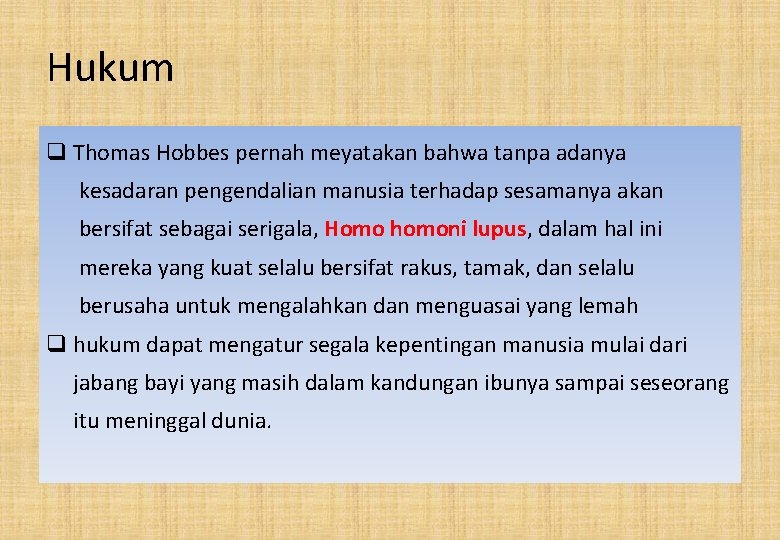 Hukum

☐ Thomas Hobbes pernah meyatakan bahwa tanpa adanya kesadaran pengendalian manusia terhadap sesamanya akan bersifat sebagai serigala, Homo homoni lupus, dalam hal ini mereka yang kuat selalu bersifat rakus, tamak, dan selalu berusaha untuk mengalahkan dan menguasai yang lemah

☐ hukum dapat mengatur segala kepentingan manusia mulai dari jabang bayi yang masih dalam kandungan ibunya sampai seseorang itu meninggal dunia.